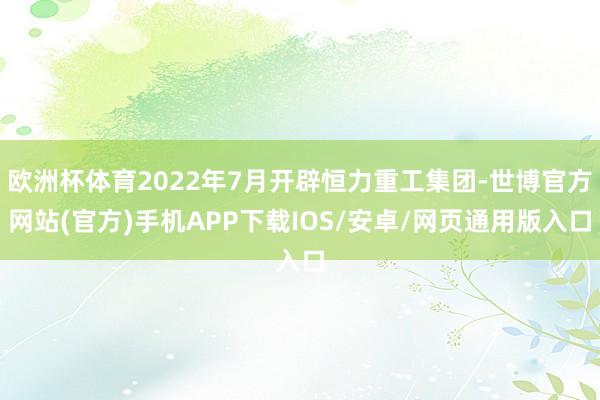 欧洲杯体育2022年7月开辟恒力重工集团-世博官方网站(官方)手机APP下载IOS/安卓/网页通用版入口入口